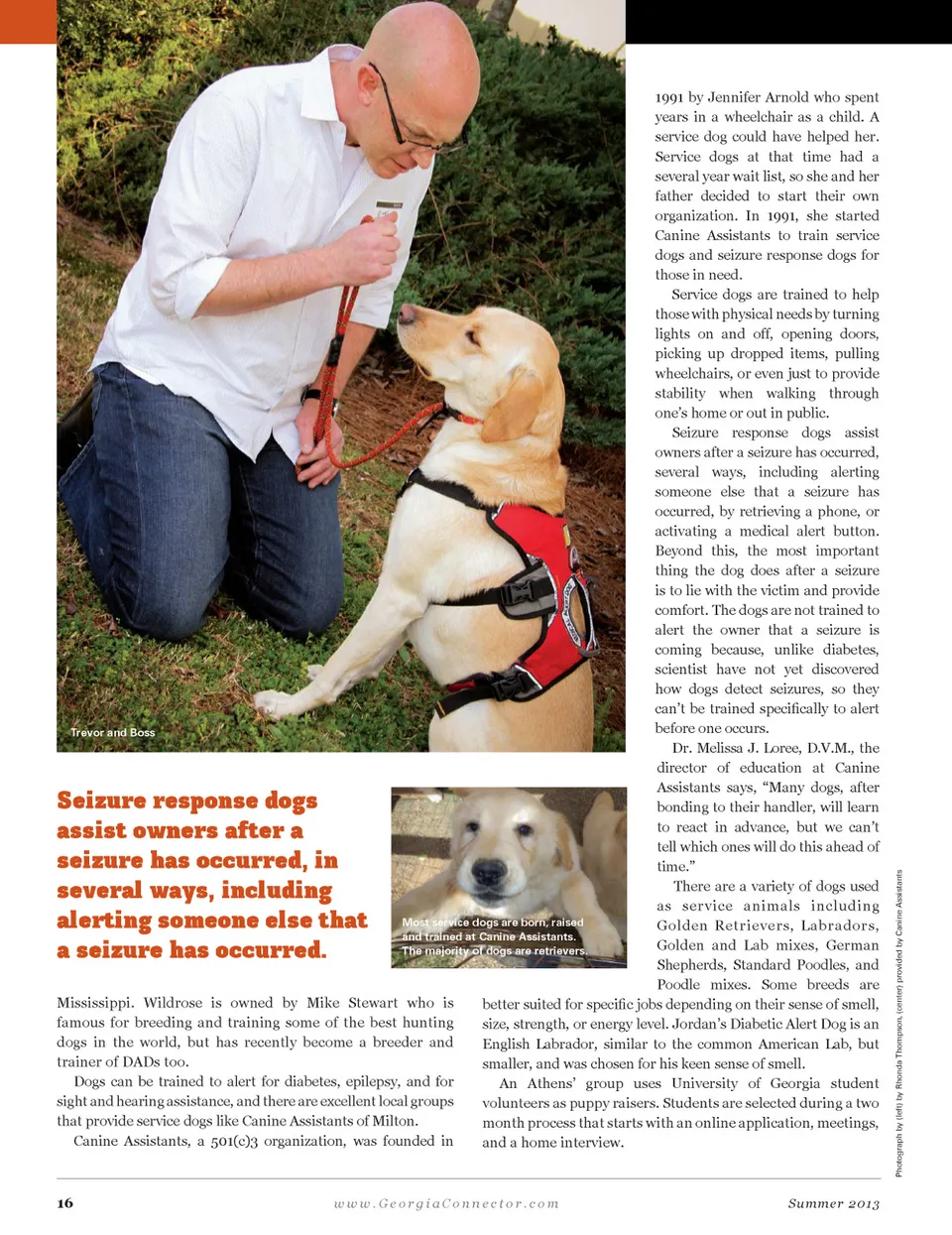 Trevor and Boss

Seizure response dogs assist owners after a seizure has occurred, in several ways, including alerting someone else that a seizure has occurred.

Most service dogs are born, raised and trained at Canine Assistants. The majority of dogs are retrievers.

Mississippi. Wildrose is owned by Mike Stewart who is famous for breeding and training some of the best hunting dogs in the world, but has recently become a breeder and trainer of DADs too.

Dogs can be trained to alert for diabetes, epilepsy, and for sight and hearing assistance, and there are excellent local groups that provide service dogs like Canine Assistants of Milton.

Canine Assistants, a 501(c)3 organization, was founded in 1991 by Jennifer Arnold who spent years in a wheelchair as a child. A service dog could have helped her. Service dogs at that time had a several year wait list, so she and her father decided to start their own organization. In 1991, she started Canine Assistants to train service dogs and seizure response dogs for those in need.

Service dogs are trained to help those with physical needs by turning lights on and off, opening doors, picking up dropped items, pulling wheelchairs, or even just to provide stability when walking through one's home or out in public.

Seizure response dogs assist owners after a seizure has occurred, several ways, including alerting someone else that a seizure has occurred, by retrieving a phone, or activating a medical alert button. Beyond this, the most important thing the dog does after a seizure is to lie with the victim and provide comfort. The dogs are not trained to alert the owner that a seizure is coming because, unlike diabetes, scientist have not yet discovered how dogs detect seizures, so they can't be trained specifically to alert before one occurs.

Dr. Melissa J. Loree, D.V.M., the director of education at Canine Assistants says, "Many dogs, after bonding to their handler, will learn to react in advance, but we can't tell which ones will do this ahead of time."

There are a variety of dogs used as service animals including Golden Retrievers, Labradors, Golden and Lab mixes, German Shepherds, Standard Poodles, and Poodle mixes. Some breeds are better suited for specific jobs depending on their sense of smell, size, strength, or energy level. Jordan's Diabetic Alert Dog is an English Labrador, similar to the common American Lab, but smaller, and was chosen for his keen sense of smell.

An Athens' group uses University of Georgia student volunteers as puppy raisers. Students are selected during a two month process that starts with an online application, meetings, and a home interview.

Photograph by (left) by Rhonda Thompson, (center) provided by Canine Assistants

16 www.GeorgiaConnector.com Summer 2013